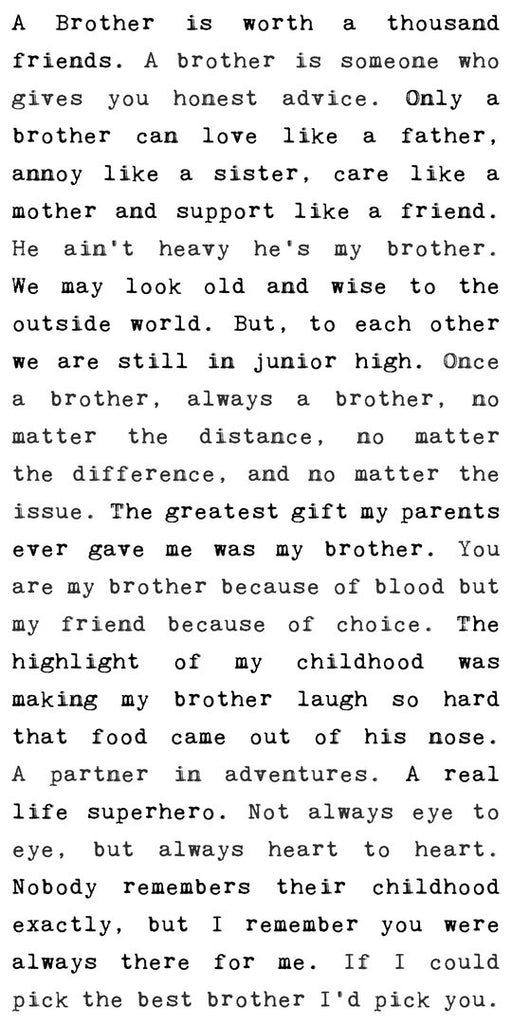 A Brother is worth a thousand friends. A brother is someone who gives you honest advice. Only a brother can love like a father, annoy like a sister, care like a mother and support like a friend. He ain't heavy he's my brother. We may look old and wise to the outside world. But, to each other we are still in junior high. Once a brother, always a brother, no matter the distance, no matter the difference, and no matter the issue. The greatest gift my parents ever gave me was my brother. You are my brother because of blood but my friend because of choice. The highlight of my childhood was making my brother laugh so hard that food came out of his nose. A partner in adventures. A real life superhero. Not always eye to eye, but always heart to heart. Nobody remembers their childhood exactly, but I remember you were always there for me. If I could pick the best brother I'd pick you.